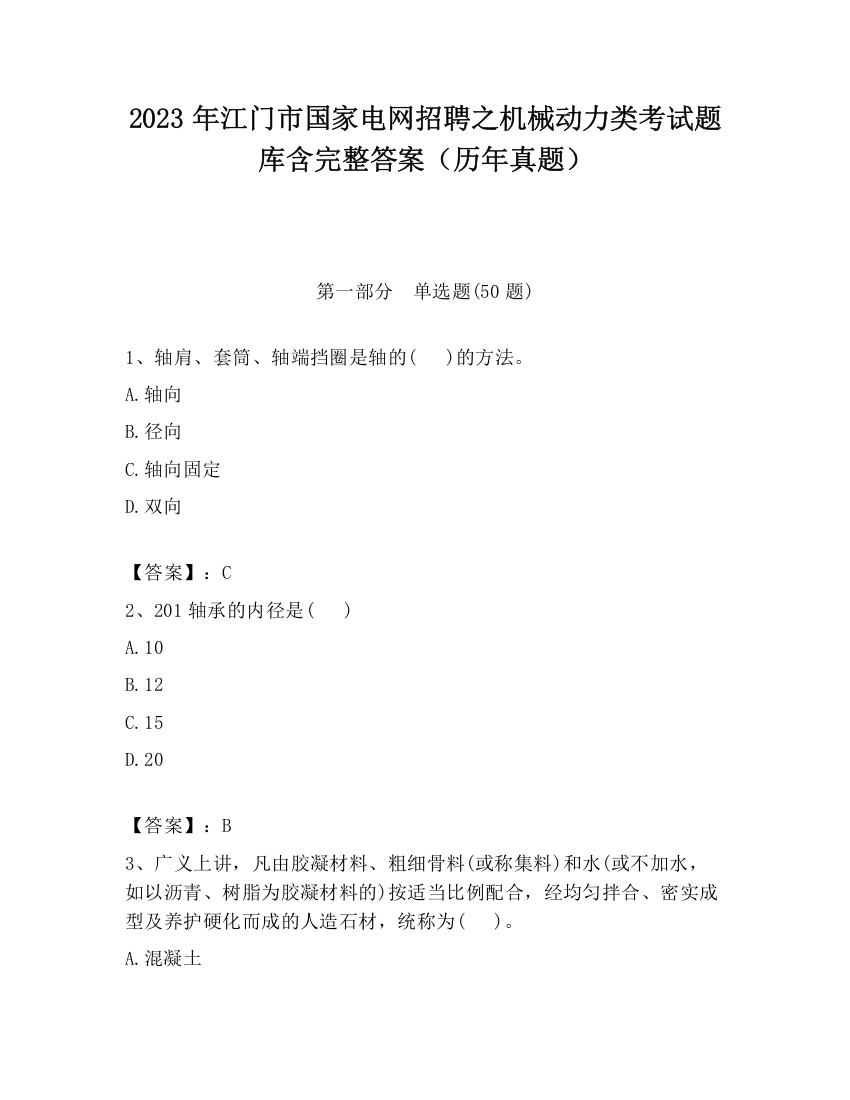 2023 年江门市国家电网招聘之机械动力类考试题库含完整答案（历年真题）

第一部分　单选题(50 题)

1、轴肩、套筒、轴端挡圈是轴的(　　)的方法。

A.轴向

B.径向

C.轴向固定

D.双向

【答案】：C

2、201 轴承的内径是(　　)

A.10

B.12

C.15

D.20

【答案】：B

3、广义上讲，凡由胶凝材料、粗细骨料(或称集料)和水(或不加水，如以沥青、树脂为胶凝材料的)按适当比例配合，经均匀拌合、密实成型及养护硬化而成的人造石材，统称为(　　)。

A.混凝土